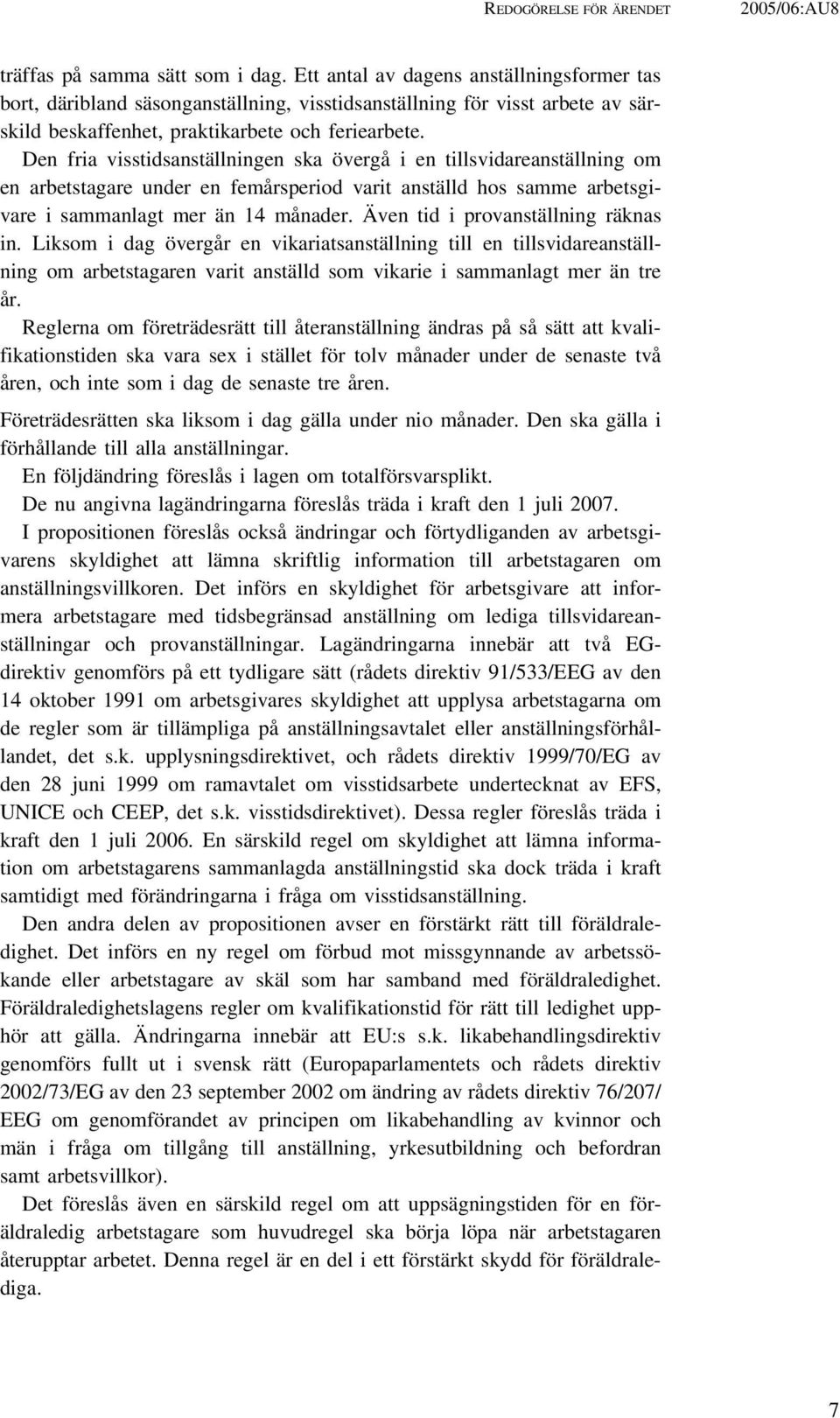 REDOGÖRELSE FÖR ÄRENDET 2005/06:AU8

träffas på samma sätt som i dag. Ett antal av dagens anställningsformer tas bort, däribland säsonganställning, visstidsanställning för visst arbete av särskild beskaffenhet, praktikarbete och feriearbete.

Den fria visstidsanställningen ska övergå i en tillsvidareanställning om en arbetstagare under en femårsperiod varit anställd hos samme arbetsgivare i sammanlagt mer än 14 månader. Även tid i provanställning räknas in. Liksom i dag övergår en vikariatsanställning till en tillsvidareanställning om arbetstagaren varit anställd som vikarie i sammanlagt mer än tre år.

Reglerna om företrädesrätt till återanställning ändras på så sätt att kvalifikationstiden ska vara sex i stället för tolv månader under de senaste två åren, och inte som i dag de senaste tre åren.

Företrädesrätten ska liksom i dag gälla under nio månader. Den ska gälla i förhållande till alla anställningar.

En följdändring föreslås i lagen om totalförsvarsplikt.

De nu angivna lagändringarna föreslås träda i kraft den 1 juli 2007.

I propositionen föreslås också ändringar och förtydliganden av arbetsgivarens skyldighet att lämna skriftlig information till arbetstagaren om anställningsvillkoren. Det införs en skyldighet för arbetsgivare att informera arbetstagare med tidsbegränsad anställning om lediga tillsvidareanställningar och provanställningar. Lagändringarna innebär att två EG-direktiv genomförs på ett tydligare sätt (rådets direktiv 91/533/EEG av den 14 oktober 1991 om arbetsgivares skyldighet att upplysa arbetstagarna om de regler som är tillämpliga på anställningsavtalet eller anställningsförhållandet, det s.k. upplysningsdirektivet, och rådets direktiv 1999/70/EG av den 28 juni 1999 om ramavtalet om visstidsarbete undertecknat av EFS, UNICE och CEEP, det s.k. visstidsdirektivet). Dessa regler föreslås träda i kraft den 1 juli 2006. En särskild regel om skyldighet att lämna information om arbetstagarens sammanlagda anställningstid ska dock träda i kraft samtidigt med förändringarna i fråga om visstidsanställning.

Den andra delen av propositionen avser en förstärkt rätt till föräldraledighet. Det införs en ny regel om förbud mot missgynnande av arbetssökande eller arbetstagare av skäl som har samband med föräldraledighet. Föräldraledighetslagens regler om kvalifikationstid för rätt till ledighet upphör att gälla. Ändringarna innebär att EU:s s.k. likabehandlingsdirektiv genomförs fullt ut i svensk rätt (Europaparlamentets och rådets direktiv 2002/73/EG av den 23 september 2002 om ändring av rådets direktiv 76/207/EEG om genomförandet av principen om likabehandling av kvinnor och män i fråga om tillgång till anställning, yrkesutbildning och befordran samt arbetsvillkor).

Det föreslås även en särskild regel om att uppsägningstiden för en föräldraledig arbetstagare som huvudregel ska börja löpa när arbetstagaren återupptar arbetet. Denna regel är en del i ett förstärkt skydd för föräldralediga.

7